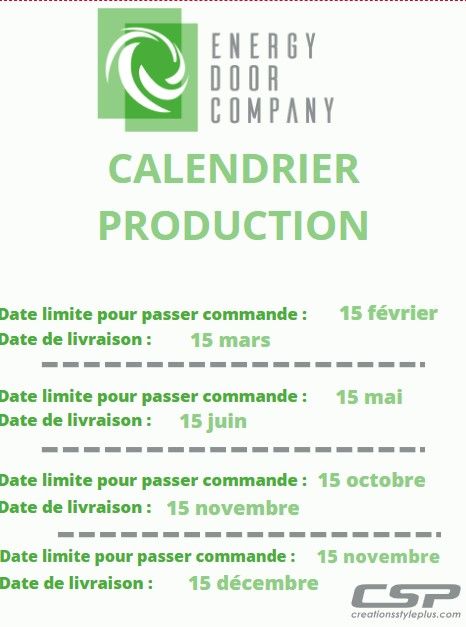 ENERGY
DOOR
COMPANY

CALENDRIER
PRODUCTION

Date limite pour passer commande : 15 février
Date de livraison : 15 mars

Date limite pour passer commande : 15 mai
Date de livraison : 15 juin

Date limite pour passer commande : 15 octobre
Date de livraison : 15 novembre

Date limite pour passer commande : 15 novembre
Date de livraison : 15 décembre

CSP
creationsstyleplus.com